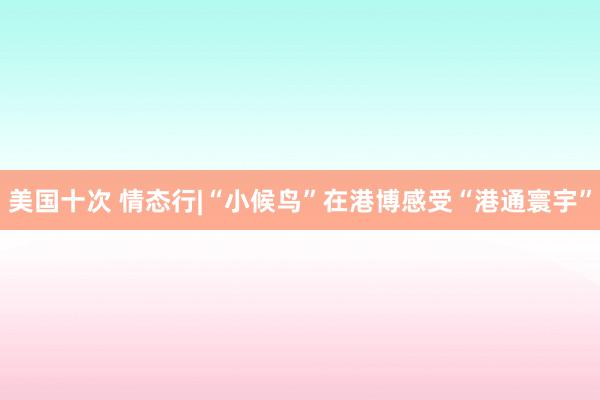 美国十次 情态行|“小候鸟”在港博感受“港通寰宇”